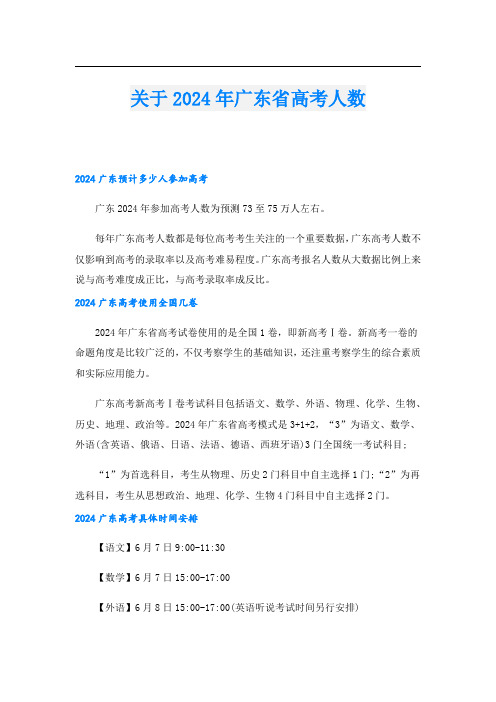 关于 2024 年广东省高考人数

2024 广东预计多少人参加高考

广东 2024 年参加高考人数为预测 73 至 75 万人左右。

每年广东高考人数都是每位高考考生关注的一个重要数据，广东高考人数不仅影响到高考的录取率以及高考难易程度。广东高考报名人数从大数据比例上来说与高考难度成正比，与高考录取率成反比。

2024 广东高考使用全国几卷

2024 年广东省高考试卷使用的是全国 1 卷，即新高考Ⅰ卷。新高考一卷的命题角度是比较广泛的，不仅考察学生的基础知识，还注重考察学生的综合素质和实际应用能力。

广东高考新高考Ⅰ卷考试科目包括语文、数学、外语、物理、化学、生物、历史、地理、政治等。2024 年广东省高考模式是 3+1+2，“3”为语文、数学、外语(含英语、俄语、日语、法语、德语、西班牙语)3 门全国统一考试科目；

“1”为首选科目，考生从物理、历史 2 门科目中自主选择 1 门；“2”为再选科目，考生从思想政治、地理、化学、生物 4 门科目中自主选择 2 门。

2024 广东高考具体时间安排

【语文】6 月 7 日 9:00-11:30

【数学】6 月 7 日 15:00-17:00

【外语】6 月 8 日 15:00-17:00(英语听说考试时间另行安排)